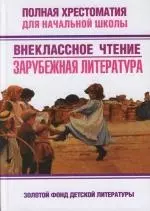 ПОЛНАЯ ХРЕСТОМАТИЯ
ДЛЯ НАЧАЛЬНОЙ ШКОЛЫ

ВНЕКЛАССНОЕ ЧТЕНИЕ
ЗАРУБЕЖНАЯ ЛИТЕРАТУРА

ЗОЛОТОЙ ФОНД ДЕТСКОЙ ЛИТЕРАТУРЫ